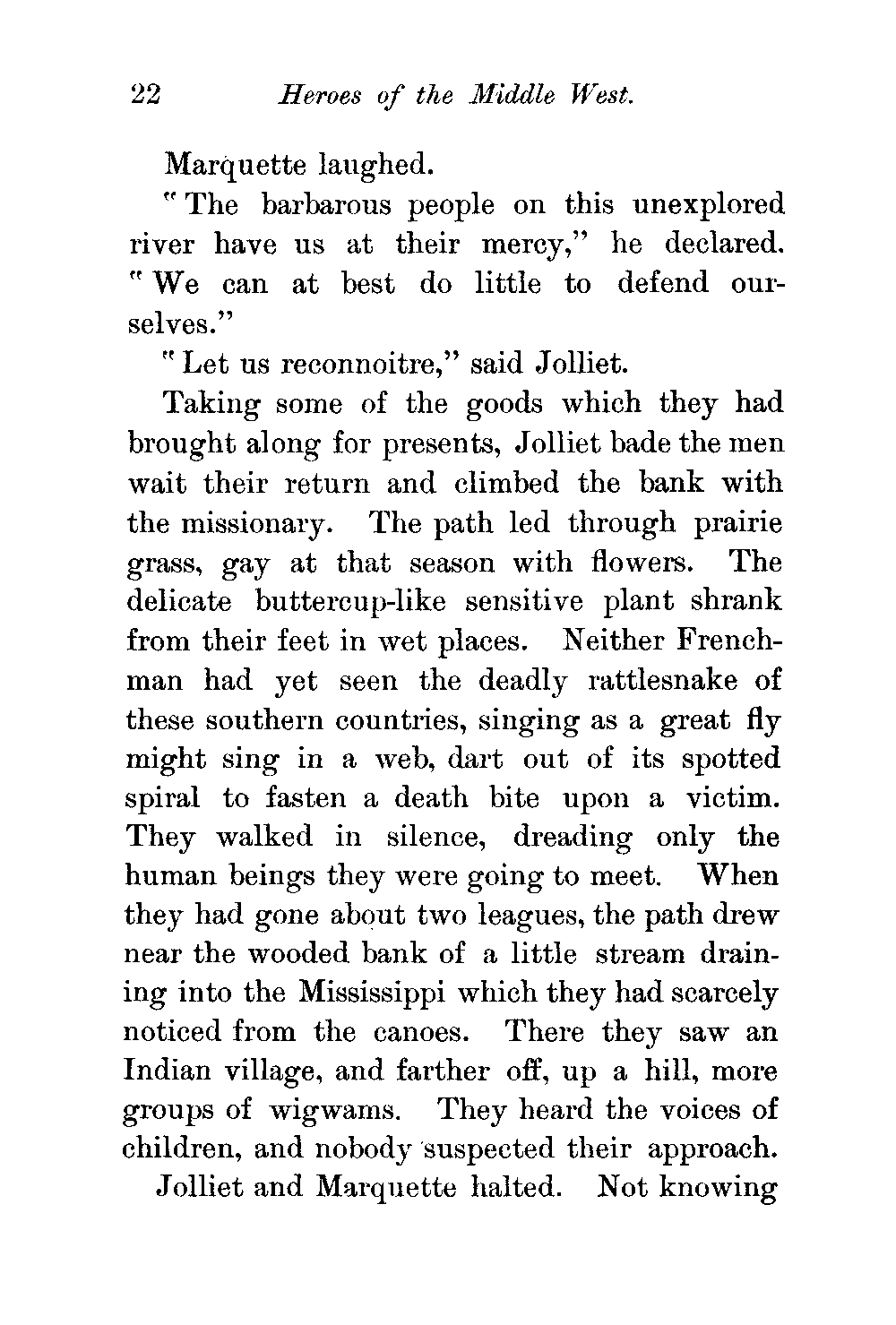 22 Heroes of the Middle West.

Marquette laughed.

"The barbarous people on this unexplored river have us at their mercy," he declared. "We can at best do little to defend ourselves."

"Let us reconnoitre," said Jolliet.

Taking some of the goods which they had brought along for presents, Jolliet bade the men wait their return and climbed the bank with the missionary. The path led through prairie grass, gay at that season with flowers. The delicate buttercup-like sensitive plant shrank from their feet in wet places. Neither Frenchman had yet seen the deadly rattlesnake of these southern countries, singing as a great fly might sing in a web, dart out of its spotted spiral to fasten a death bite upon a victim. They walked in silence, dreading only the human beings they were going to meet. When they had gone about two leagues, the path drew near the wooded bank of a little stream draining into the Mississippi which they had scarcely noticed from the canoes. There they saw an Indian village, and farther off, up a hill, more groups of wigwams. They heard the voices of children, and nobody suspected their approach.

Jolliet and Marquette halted. Not knowing